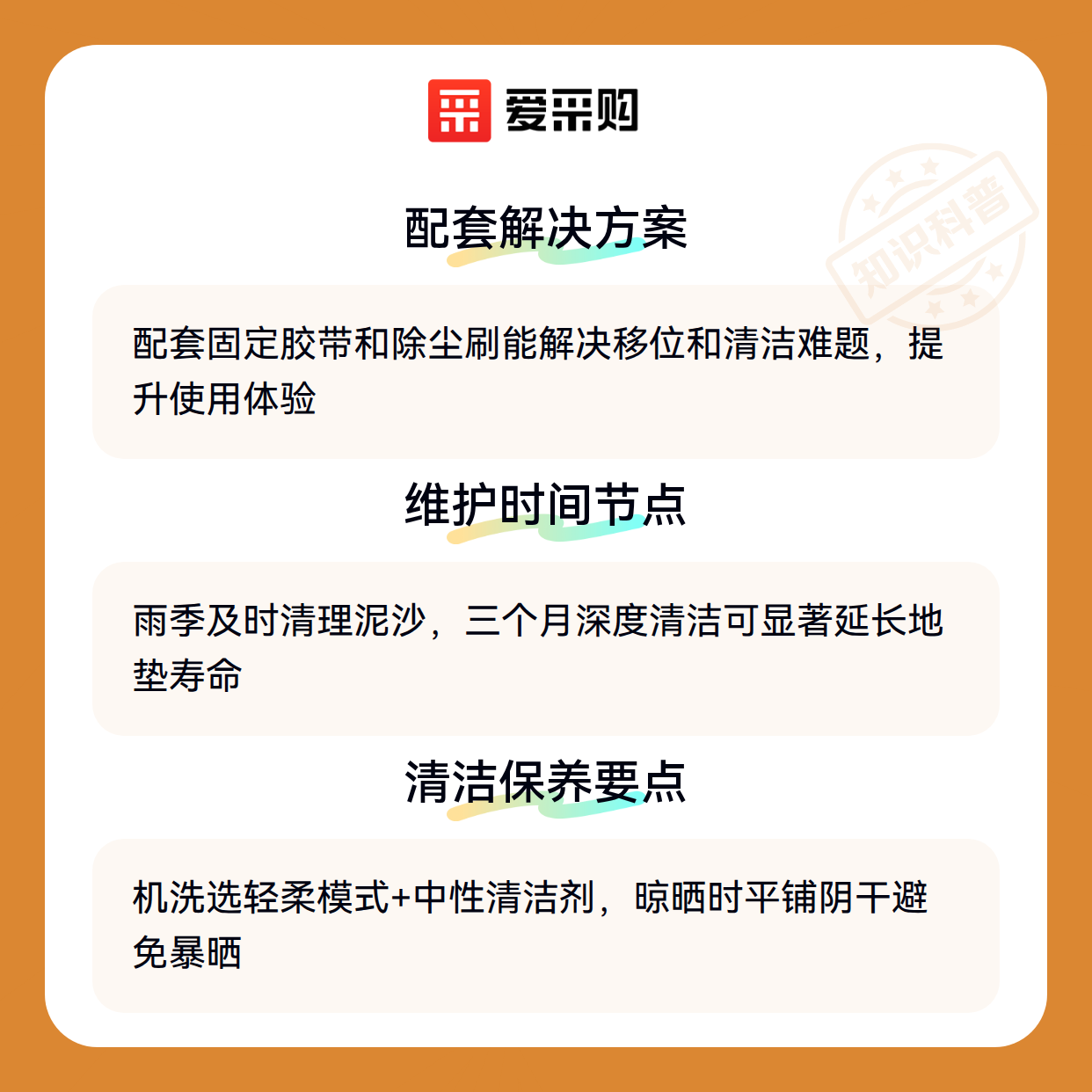 爱采购

配套解决方案

配套固定胶带和除尘刷能解决移位和清洁难题，提升使用体验

维护时间节点

雨季及时清理泥沙，三个月深度清洁可显著延长地垫寿命

清洁保养要点

机洗选轻柔模式+中性清洁剂，晾晒时平铺阴干避免暴晒

知识科普